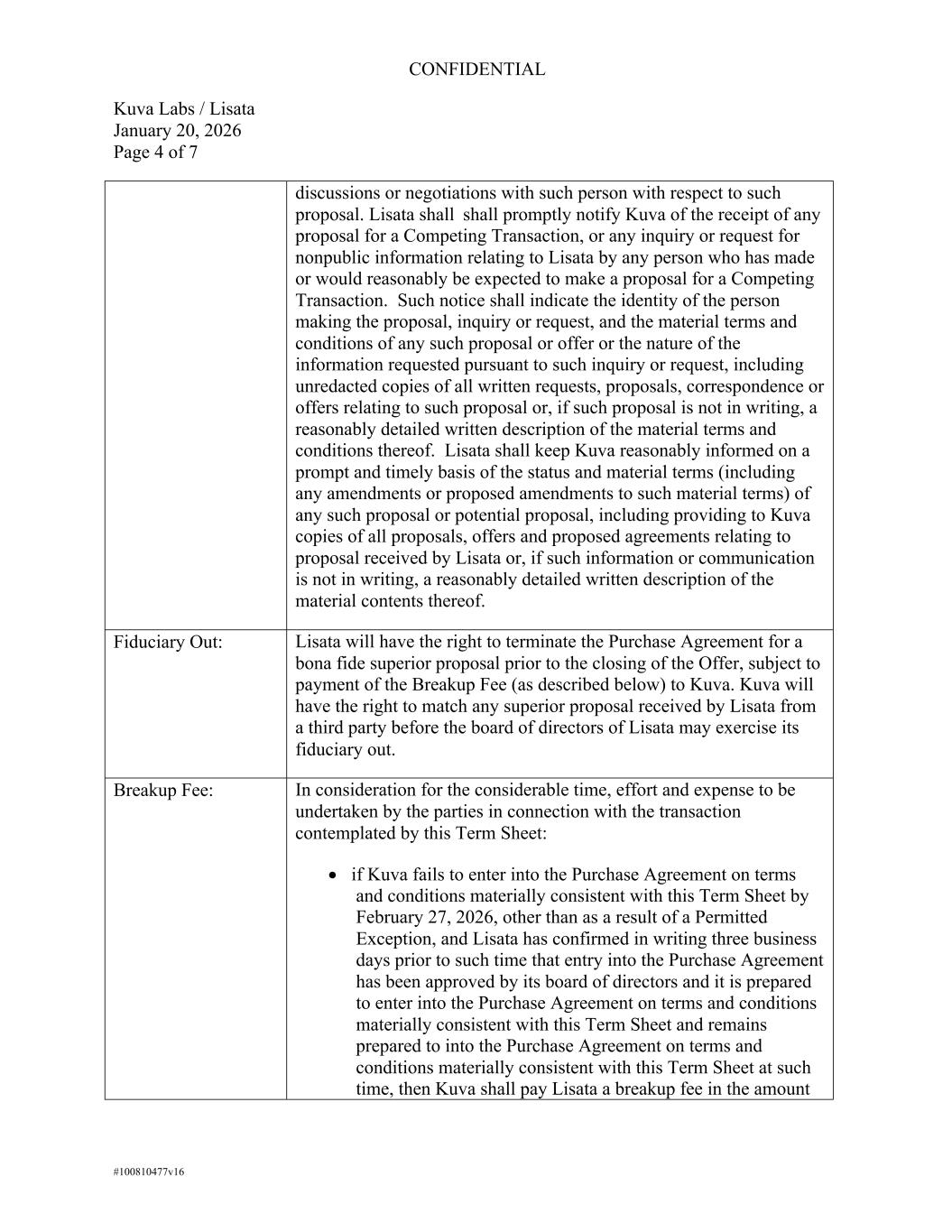 CONFIDENTIAL

Kuva Labs / Lisata
January 20, 2026
Page 4 of 7

| | |
|---|---|
| | discussions or negotiations with such person with respect to such proposal. Lisata shall shall promptly notify Kuva of the receipt of any proposal for a Competing Transaction, or any inquiry or request for nonpublic information relating to Lisata by any person who has made or would reasonably be expected to make a proposal for a Competing Transaction. Such notice shall indicate the identity of the person making the proposal, inquiry or request, and the material terms and conditions of any such proposal or offer or the nature of the information requested pursuant to such inquiry or request, including unredacted copies of all written requests, proposals, correspondence or offers relating to such proposal or, if such proposal is not in writing, a reasonably detailed written description of the material terms and conditions thereof. Lisata shall keep Kuva reasonably informed on a prompt and timely basis of the status and material terms (including any amendments or proposed amendments to such material terms) of any such proposal or potential proposal, including providing to Kuva copies of all proposals, offers and proposed agreements relating to proposal received by Lisata or, if such information or communication is not in writing, a reasonably detailed written description of the material contents thereof. |
| Fiduciary Out: | Lisata will have the right to terminate the Purchase Agreement for a bona fide superior proposal prior to the closing of the Offer, subject to payment of the Breakup Fee (as described below) to Kuva. Kuva will have the right to match any superior proposal received by Lisata from a third party before the board of directors of Lisata may exercise its fiduciary out. |
| Breakup Fee: | In consideration for the considerable time, effort and expense to be undertaken by the parties in connection with the transaction contemplated by this Term Sheet:<br><br>• if Kuva fails to enter into the Purchase Agreement on terms and conditions materially consistent with this Term Sheet by February 27, 2026, other than as a result of a Permitted Exception, and Lisata has confirmed in writing three business days prior to such time that entry into the Purchase Agreement has been approved by its board of directors and it is prepared to enter into the Purchase Agreement on terms and conditions materially consistent with this Term Sheet and remains prepared to into the Purchase Agreement on terms and conditions materially consistent with this Term Sheet at such time, then Kuva shall pay Lisata a breakup fee in the amount |

#100810477v16